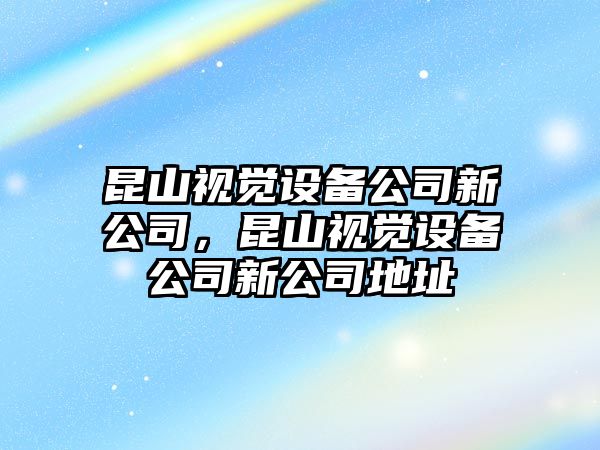 昆山视觉设备公司新公司，昆山视觉设备公司新公司地址